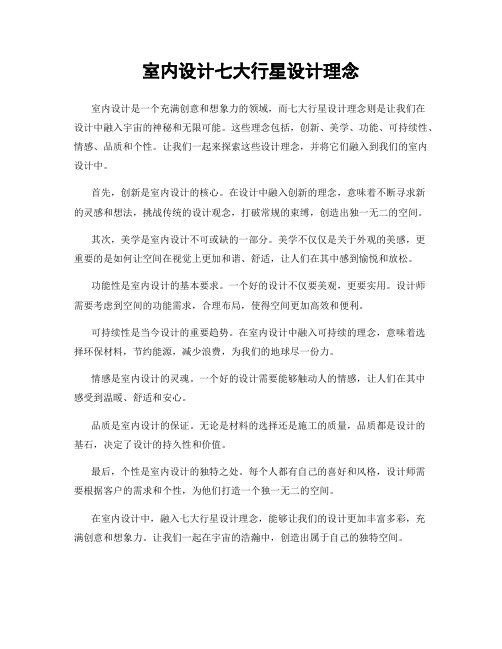 室内设计七大行星设计理念

室内设计是一个充满创意和想象力的领域，而七大行星设计理念则是让我们在设计中融入宇宙的神秘和无限可能。这些理念包括，创新、美学、功能、可持续性、情感、品质和个性。让我们一起来探索这些设计理念，并将它们融入到我们的室内设计中。

首先，创新是室内设计的核心。在设计中融入创新的理念，意味着不断寻求新的灵感和想法，挑战传统的设计观念，打破常规的束缚，创造出独一无二的空间。

其次，美学是室内设计不可或缺的一部分。美学不仅仅是关于外观的美感，更重要的是如何让空间在视觉上更加和谐、舒适，让人们在其中感到愉悦和放松。

功能性是室内设计的基本要求。一个好的设计不仅要美观，更要实用。设计师需要考虑到空间的功能需求，合理布局，使得空间更加高效和便利。

可持续性是当今设计的重要趋势。在室内设计中融入可持续的理念，意味着选择环保材料，节约能源，减少浪费，为我们的地球尽一份力。

情感是室内设计的灵魂。一个好的设计需要能够触动人的情感，让人们在其中感受到温暖、舒适和安心。

品质是室内设计的保证。无论是材料的选择还是施工的质量，品质都是设计的基石，决定了设计的持久性和价值。

最后，个性是室内设计的独特之处。每个人都有自己的喜好和风格，设计师需要根据客户的需求和个性，为他们打造一个独一无二的空间。

在室内设计中，融入七大行星设计理念，能够让我们的设计更加丰富多彩，充满创意和想象力。让我们一起在宇宙的浩瀚中，创造出属于自己的独特空间。